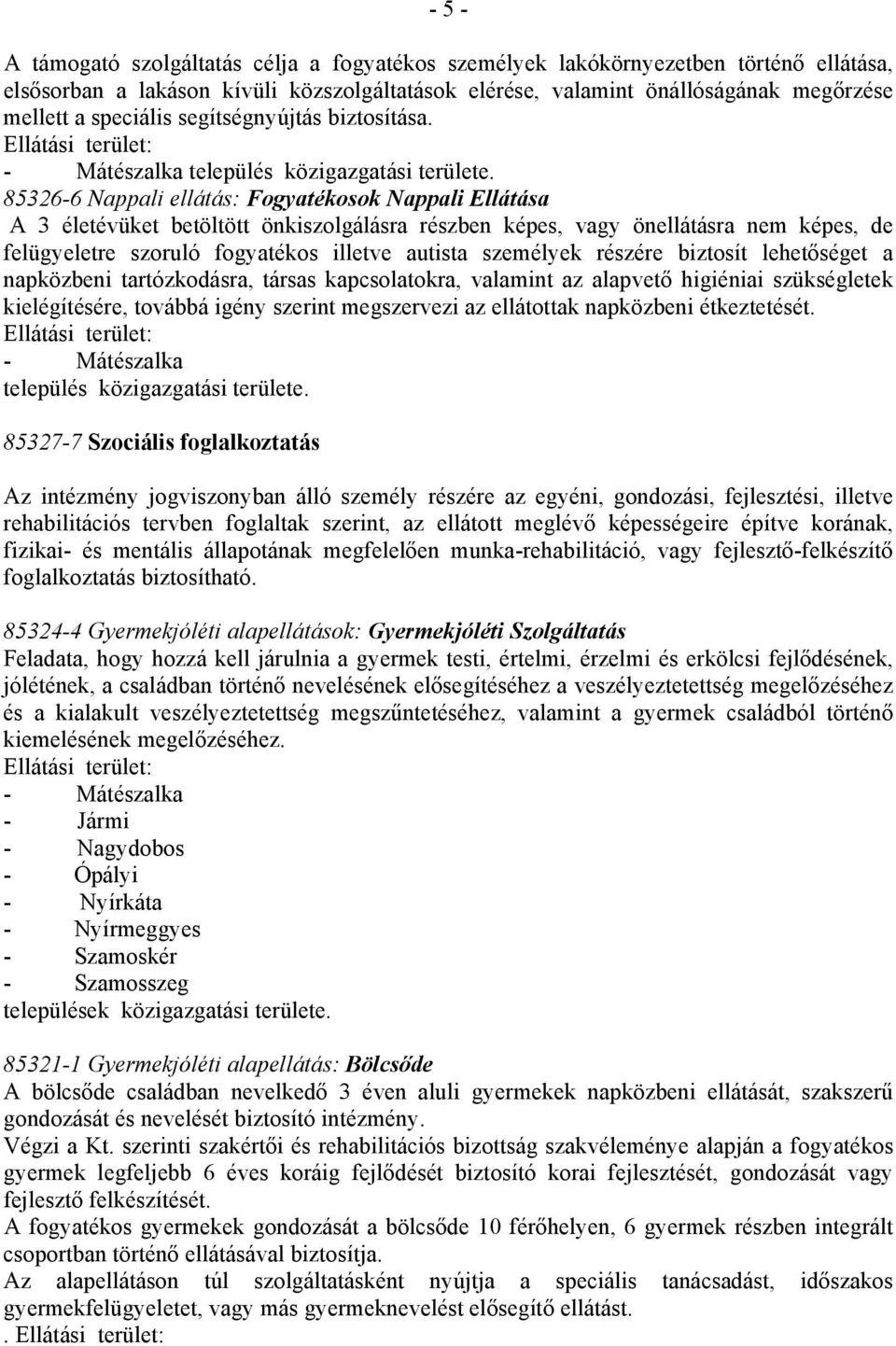 - 5 -

A támogató szolgáltatás célja a fogyatékos személyek lakókörnyezetben történő ellátása, elsősorban a lakáson kívüli közszolgáltatások elérése, valamint önállóságának megőrzése mellett a speciális segítségnyújtás biztosítása.
Ellátási terület:
- Mátészalka település közigazgatási területe.
85326-6 Nappali ellátás: Fogyatékosok Nappali Ellátása
A 3 életévüket betöltött önkiszolgálásra részben képes, vagy önellátásra nem képes, de felügyeletre szoruló fogyatékos illetve autista személyek részére biztosít lehetőséget a napközbeni tartózkodásra, társas kapcsolatokra, valamint az alapvető higiéniai szükségletek kielégítésére, továbbá igény szerint megszervezi az ellátottak napközbeni étkeztetését.
Ellátási terület:
- Mátészalka
település közigazgatási területe.

85327-7 Szociális foglalkoztatás

Az intézmény jogviszonyban álló személy részére az egyéni, gondozási, fejlesztési, illetve rehabilitációs tervben foglaltak szerint, az ellátott meglévő képességeire építve korának, fizikai- és mentális állapotának megfelelően munka-rehabilitáció, vagy fejlesztő-felkészítő foglalkoztatás biztosítható.

85324-4 Gyermekjóléti alapellátások: Gyermekjóléti Szolgáltatás
Feladata, hogy hozzá kell járulnia a gyermek testi, értelmi, érzelmi és erkölcsi fejlődésének, jólétének, a családban történő nevelésének elősegítéséhez a veszélyeztetettség megelőzéséhez és a kialakult veszélyeztetettség megszűntetéséhez, valamint a gyermek családból történő kiemelésének megelőzéséhez.
Ellátási terület:
- Mátészalka
- Jármi
- Nagydobos
- Ópályi
- Nyírkáta
- Nyírmeggyes
- Szamoskér
- Szamosszeg
települések közigazgatási területe.

85321-1 Gyermekjóléti alapellátás: Bölcsőde
A bölcsőde családban nevelkedő 3 éven aluli gyermekek napközbeni ellátását, szakszerű gondozását és nevelését biztosító intézmény.
Végzi a Kt. szerinti szakértői és rehabilitációs bizottság szakvéleménye alapján a fogyatékos gyermek legfeljebb 6 éves koráig fejlődését biztosító korai fejlesztését, gondozását vagy fejlesztő felkészítését.
A fogyatékos gyermekek gondozását a bölcsőde 10 férőhelyen, 6 gyermek részben integrált csoportban történő ellátásával biztosítja.
Az alapellátáson túl szolgáltatásként nyújtja a speciális tanácsadást, időszakos gyermekfelügyeletet, vagy más gyermeknevelést elősegítő ellátást.
. Ellátási terület: